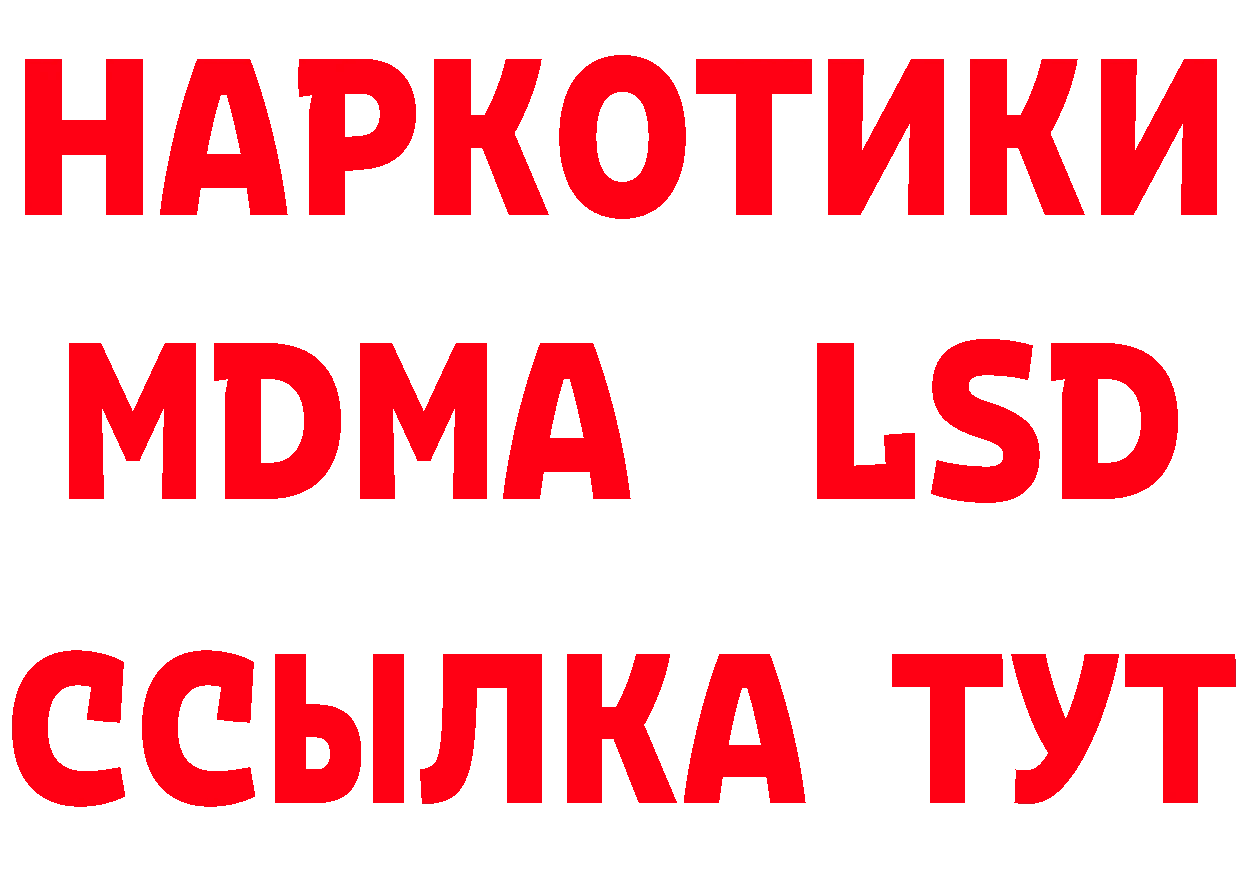 НАРКОТИКИ
MDMA LSD
ССЫЛКА ТУТ